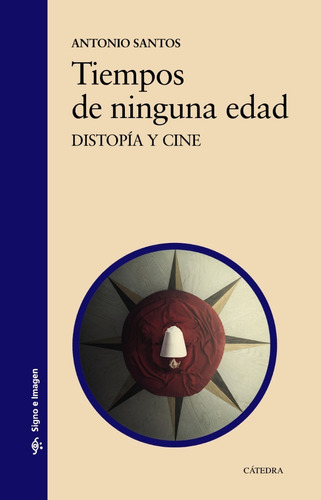 ANTONIO SANTOS

Tiempos de ninguna edad

DISTOPÍA Y CINE

Signo e Imagen

CÁTEDRA